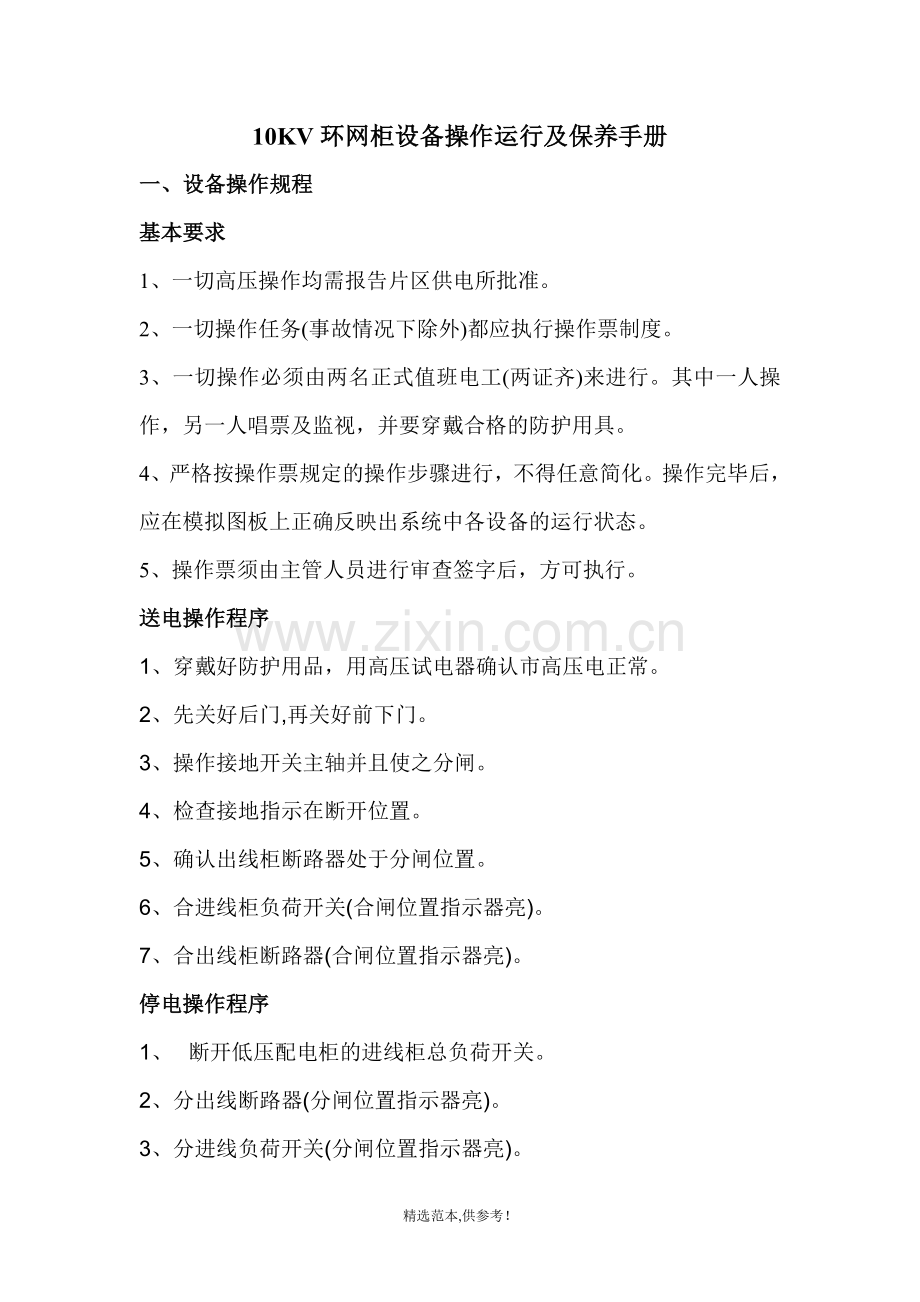 10KV环网柜设备操作运行及保养手册

一、设备操作规程

基本要求

1、一切高压操作均需报告片区供电所批准。

2、一切操作任务(事故情况下除外)都应执行操作票制度。

3、一切操作必须由两名正式值班电工(两证齐)来进行。其中一人操作，另一人唱票及监视，并要穿戴合格的防护用具。

4、严格按操作票规定的操作步骤进行，不得任意简化。操作完毕后，应在模拟图板上正确反映出系统中各设备的运行状态。

5、操作票须由主管人员进行审查签字后，方可执行。

送电操作程序

1、穿戴好防护用品，用高压试电器确认市高压电正常。

2、先关好后门,再关好前下门。

3、操作接地开关主轴并且使之分闸。

4、检查接地指示在断开位置。

5、确认出线柜断路器处于分闸位置。

6、合进线柜负荷开关(合闸位置指示器亮)。

7、合出线柜断路器(合闸位置指示器亮)。

停电操作程序

1、 断开低压配电柜的进线柜总负荷开关。

2、分出线断路器(分闸位置指示器亮)。

3、分进线负荷开关(分闸位置指示器亮)。

精选范本,供参考!

www.zixin.com.cn